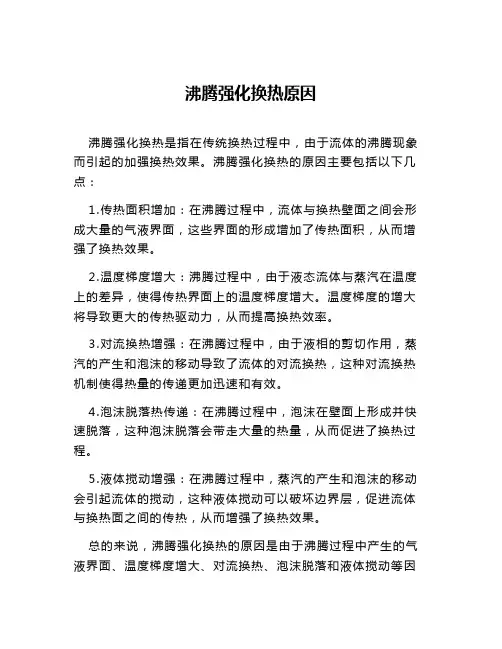 沸腾强化换热原因

沸腾强化换热是指在传统换热过程中，由于流体的沸腾现象而引起的加强换热效果。沸腾强化换热的原因主要包括以下几点：

1.传热面积增加：在沸腾过程中，流体与换热壁面之间会形成大量的气液界面，这些界面的形成增加了传热面积，从而增强了换热效果。

2.温度梯度增大：沸腾过程中，由于液态流体与蒸汽在温度上的差异，使得传热界面上的温度梯度增大。温度梯度的增大将导致更大的传热驱动力，从而提高换热效率。

3.对流换热增强：在沸腾过程中，由于液相的剪切作用，蒸汽的产生和泡沫的移动导致了流体的对流换热，这种对流换热机制使得热量的传递更加迅速和有效。

4.泡沫脱落热传递：在沸腾过程中，泡沫在壁面上形成并快速脱落，这种泡沫脱落会带走大量的热量，从而促进了换热过程。

5.液体搅动增强：在沸腾过程中，蒸汽的产生和泡沫的移动会引起流体的搅动，这种液体搅动可以破坏边界层，促进流体与换热面之间的传热，从而增强了换热效果。

总的来说，沸腾强化换热的原因是由于沸腾过程中产生的气液界面、温度梯度增大、对流换热、泡沫脱落和液体搅动等因